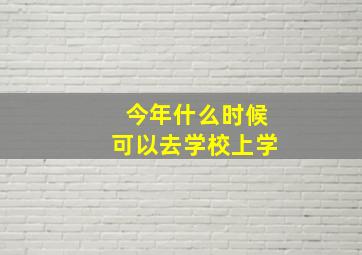 今年什么时候
可以去学校上学